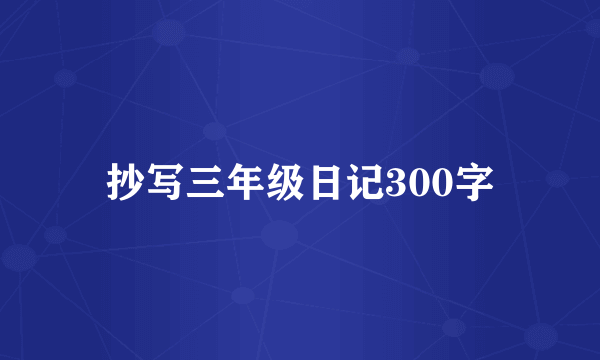 抄写三年级日记300字